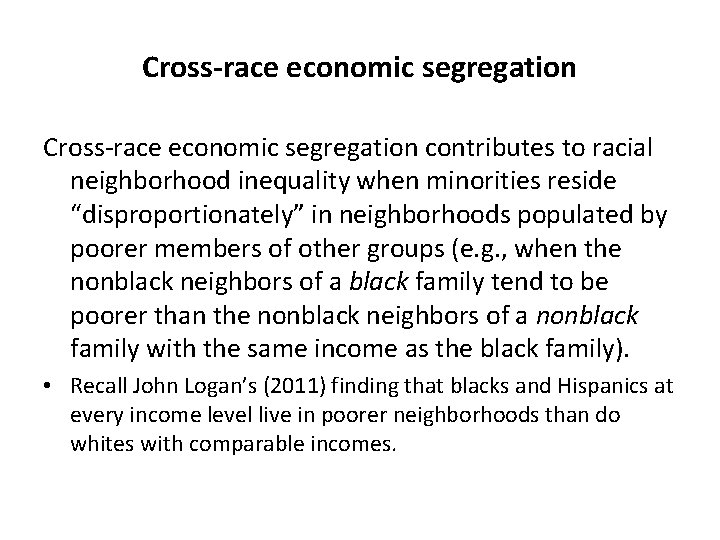 Cross-race economic segregation

Cross-race economic segregation contributes to racial neighborhood inequality when minorities reside "disproportionately" in neighborhoods populated by poorer members of other groups (e.g., when the nonblack neighbors of a black family tend to be poorer than the nonblack neighbors of a nonblack family with the same income as the black family).

• Recall John Logan's (2011) finding that blacks and Hispanics at every income level live in poorer neighborhoods than do whites with comparable incomes.